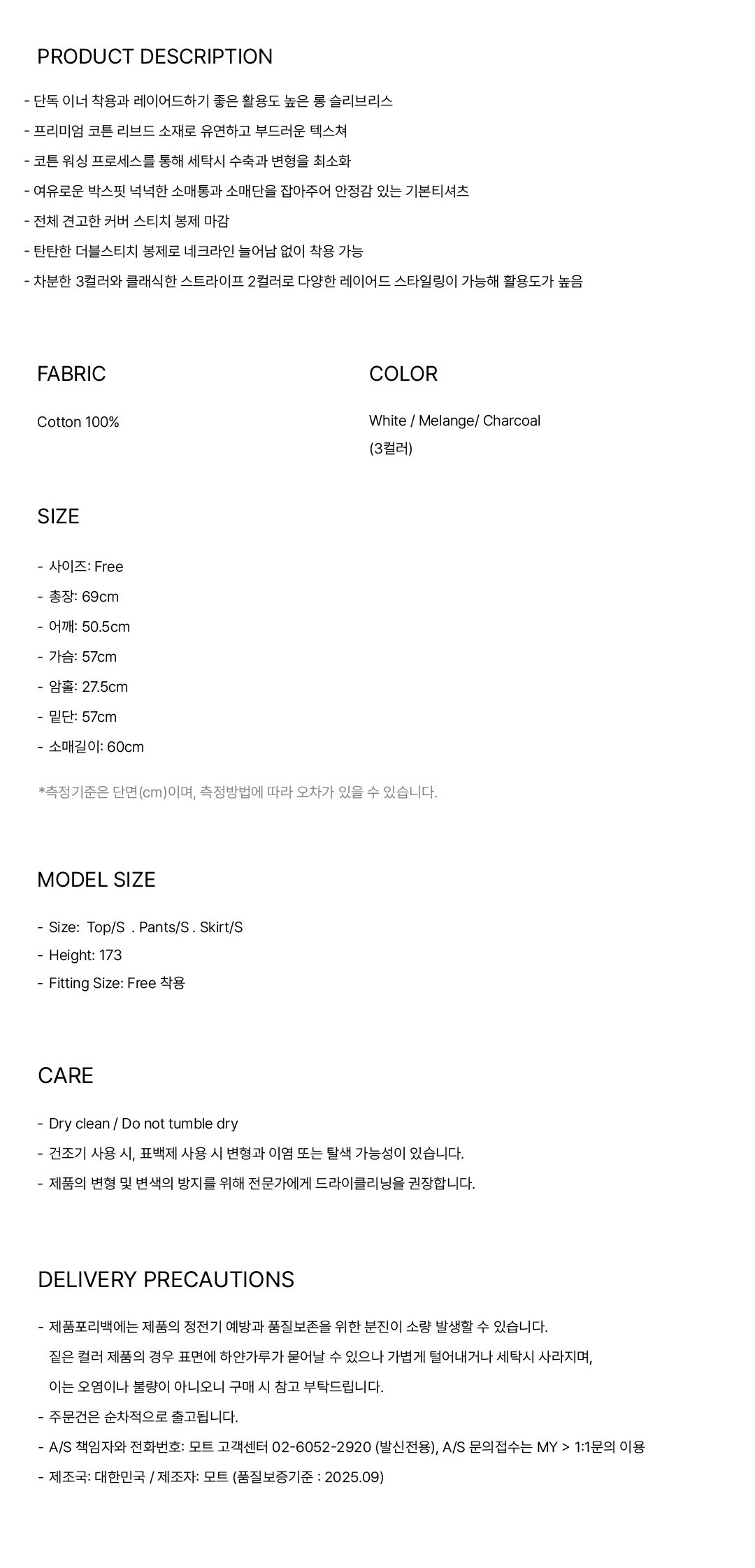 PRODUCT DESCRIPTION

- 단독 이너 착용과 레이어드하기 좋은 활용도 높은 롱 슬리브리스
- 프리미엄 코튼 리브드 소재로 유연하고 부드러운 텍스쳐
- 코튼 워싱 프로세스를 통해 세탁시 수축과 변형을 최소화
- 여유로운 박스핏 넉넉한 소매통과 소매단을 잡아주어 안정감 있는 기본티셔츠
- 전체 견고한 커버 스티치 봉제 마감
- 탄탄한 더블스티치 봉제로 네크라인 늘어남 없이 착용 가능
- 차분한 3컬러와 클래식한 스트라이프 2컬러로 다양한 레이어드 스타일링이 가능해 활용도가 높음

FABRIC

Cotton 100%

COLOR

White / Melange/ Charcoal
(3컬러)

SIZE

- 사이즈: Free
- 총장: 69cm
- 어깨: 50.5cm
- 가슴: 57cm
- 암홀: 27.5cm
- 밑단: 57cm
- 소매길이: 60cm

*측정기준은 단면(cm)이며, 측정방법에 따라 오차가 있을 수 있습니다.

MODEL SIZE

- Size: Top/S . Pants/S . Skirt/S
- Height: 173
- Fitting Size: Free 착용

CARE

- Dry clean / Do not tumble dry
- 건조기 사용 시, 표백제 사용 시 변형과 이염 또는 탈색 가능성이 있습니다.
- 제품의 변형 및 변색의 방지를 위해 전문가에게 드라이클리닝을 권장합니다.

DELIVERY PRECAUTIONS

- 제품포리백에는 제품의 정전기 예방과 품질보존을 위한 분진이 소량 발생할 수 있습니다.
짙은 컬러 제품의 경우 표면에 하얀가루가 묻어날 수 있으나 가볍게 털어내거나 세탁시 사라지며,
이는 오염이나 불량이 아니오니 구매 시 참고 부탁드립니다.
- 주문건은 순차적으로 출고됩니다.
- A/S 책임자와 전화번호: 모트 고객센터 02-6052-2920 (발신전용), A/S 문의접수는 MY > 1:1문의 이용
- 제조국: 대한민국 / 제조자: 모트 (품질보증기준 : 2025.09)